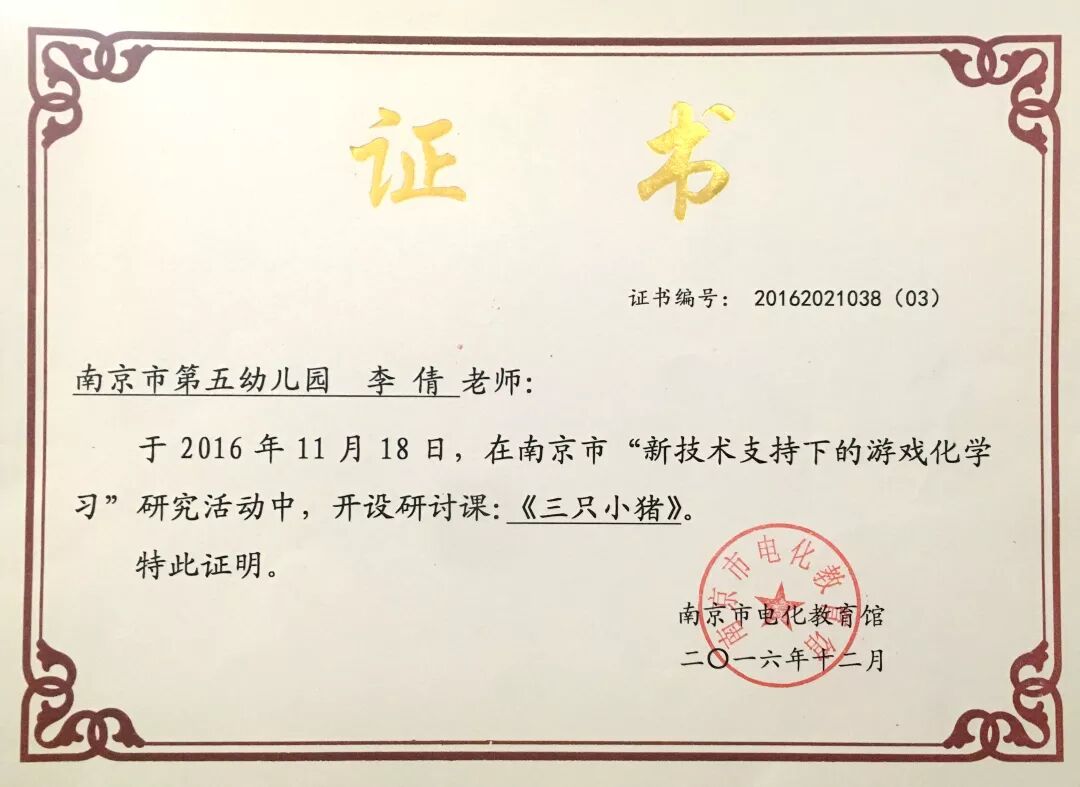 证书

证书编号：20162021038（03）

南京市第五幼儿园 李倩 老师：

于2016年11月18日，在南京市“新技术支持下的游戏化学习”研究活动中，开设研讨课：《三只小猪》。

特此证明。

南京市电化教育馆
二〇一六年十二月

南京市电化教育馆